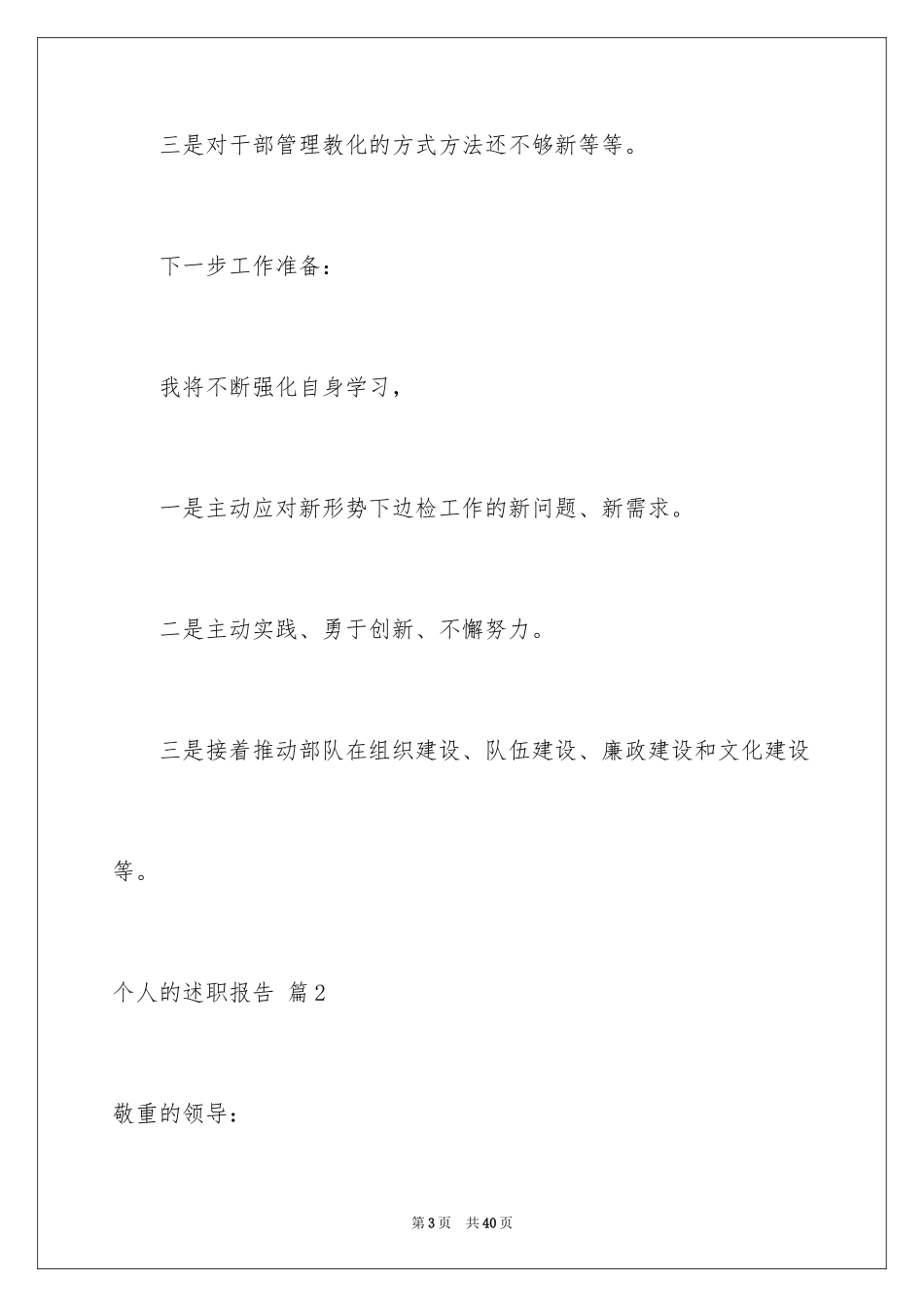 三是对干部管理教化的方式方法还不够新等等。

下一步工作准备：

我将不断强化自身学习，

一是主动应对新形势下边检工作的新问题、新需求。

二是主动实践、勇于创新、不懈努力。

三是接着推动部队在组织建设、队伍建设、廉政建设和文化建设等。

个人的述职报告 篇2

敬重的领导：

第3页 共40页